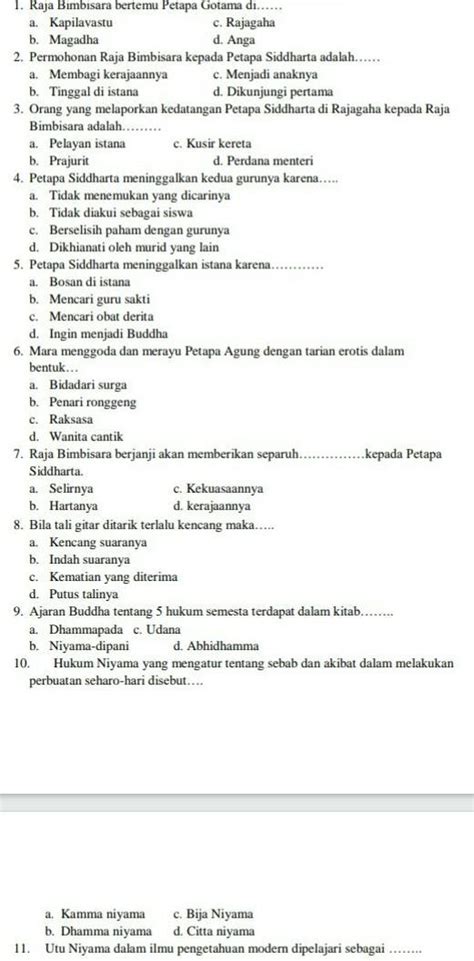 1. Raja Bimbisara bertemu Petapa Gotama di……
a. Kapilavastu c. Rajagaha
b. Magadha d. Anga
2. Permohonan Raja Bimbisara kepada Petapa Siddharta adalah……
a. Membagi kerajaannya c. Menjadi anaknya
b. Tinggal di istana d. Dikunjungi pertama
3. Orang yang melaporkan kedatangan Petapa Siddharta di Rajagaha kepada Raja Bimbisara adalah………
a. Pelayan istana c. Kusir kereta
b. Prajurit d. Perdana menteri
4. Petapa Siddharta meninggalkan kedua gurunya karena…..
a. Tidak menemukan yang dicarinya
b. Tidak diakui sebagai siswa
c. Berselisih paham dengan gurunya
d. Dikhianati oleh murid yang lain
5. Petapa Siddharta meninggalkan istana karena…………
a. Bosan di istana
b. Mencari guru sakti
c. Mencari obat derita
d. Ingin menjadi Buddha
6. Mara menggoda dan merayu Petapa Agung dengan tarian erotis dalam bentuk…
a. Bidadari surga
b. Penari ronggeng
c. Raksasa
d. Wanita cantik
7. Raja Bimbisara berjanji akan memberikan separuh……………kepada Petapa Siddharta.
a. Selirnya c. Kekuasaannya
b. Hartanya d. kerajaannya
8. Bila tali gitar ditarik terlalu kencang maka…..
a. Kencang suaranya
b. Indah suaranya
c. Kematian yang diterima
d. Putus talinya
9. Ajaran Buddha tentang 5 hukum semesta terdapat dalam kitab……..
a. Dhammapada c. Udana
b. Niyama-dipani d. Abhidhamma
10. Hukum Niyama yang mengatur tentang sebab dan akibat dalam melakukan perbuatan seharo-hari disebut….

a. Kamma niyama c. Bija Niyama
b. Dhamma niyama d. Citta niyama
11. Utu Niyama dalam ilmu pengetahuan modern dipelajari sebagai ……..